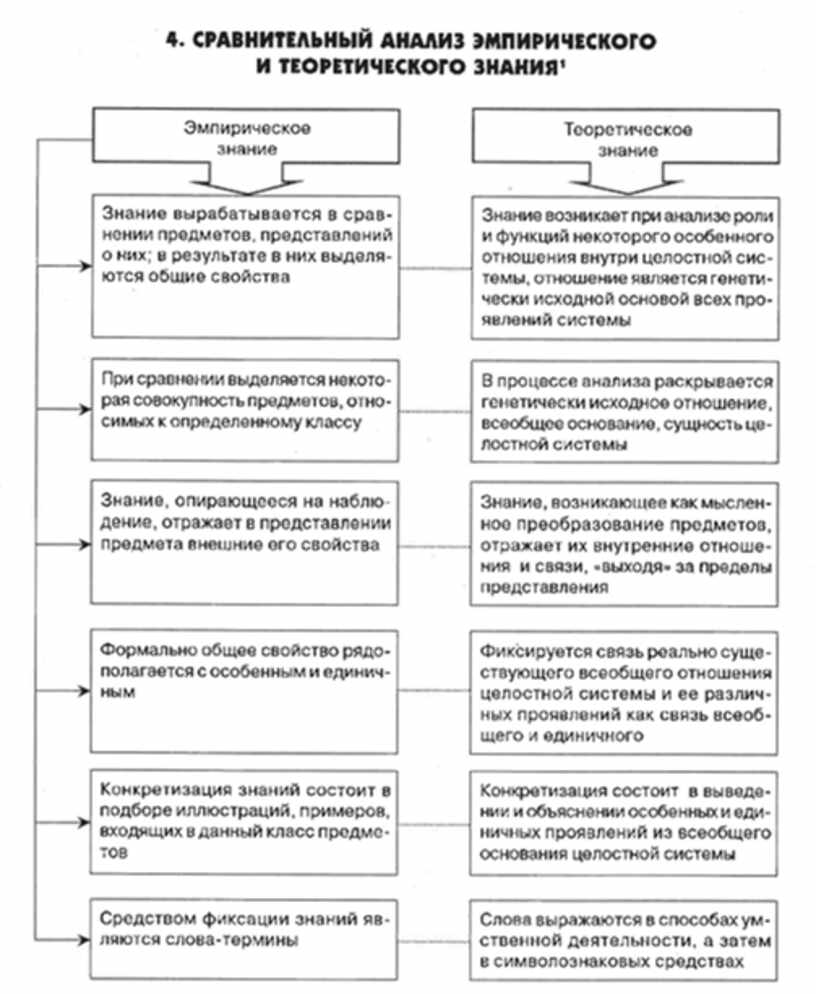 4. СРАВНИТЕЛЬНЫЙ АНАЛИЗ ЭМПИРИЧЕСКОГО И ТЕОРЕТИЧЕСКОГО ЗНАНИЯ¹

Эмпирическое знание

Знание вырабатывается в сравнении предметов, представлений о них; в результате в них выделяются общие свойства

При сравнении выделяется некоторая совокупность предметов, относимых к определенному классу

Знание, опирающееся на наблюдение, отражает в представлении предмета внешние его свойства

Формально общее свойство рядополагается с особенным и единичным

Конкретизация знаний состоит в подборе иллюстраций, примеров, входящих в данный класс предметов

Средством фиксации знаний являются слова-термины

Теоретическое знание

Знание возникает при анализе роли и функций некоторого особенного отношения внутри целостной системы, отношение является генетически исходной основой всех проявлений системы

В процессе анализа раскрывается генетически исходное отношение, всеобщее основание, сущность целостной системы

Знание, возникающее как мысленное преобразование предметов, отражает их внутренние отношения и связи, «выходя» за пределы представления

Фиксируется связь реально существующего всеобщего отношения целостной системы и ее различных проявлений как связь всеобщего и единичного

Конкретизация состоит в выведении и объяснении особенных и единичных проявлений из всеобщего основания целостной системы

Слова выражаются в способах умственной деятельности, а затем в символознаковых средствах